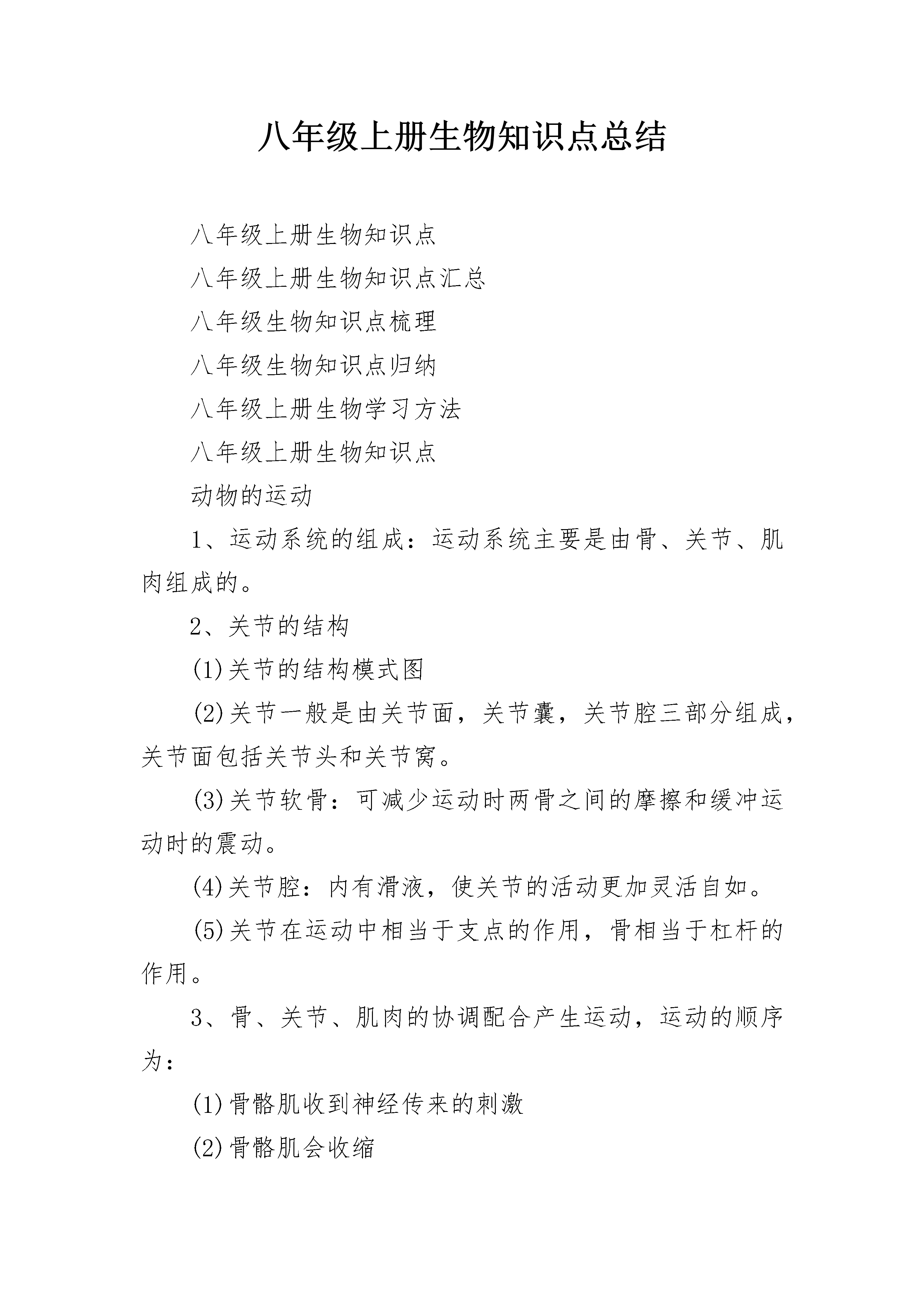 八年级上册生物知识点总结

八年级上册生物知识点

八年级上册生物知识点汇总

八年级生物知识点梳理

八年级生物知识点归纳

八年级上册生物学习方法

八年级上册生物知识点

动物的运动

1、运动系统的组成：运动系统主要是由骨、关节、肌肉组成的。

2、关节的结构

(1)关节的结构模式图

(2)关节一般是由关节面，关节囊，关节腔三部分组成，关节面包括关节头和关节窝。

(3)关节软骨：可减少运动时两骨之间的摩擦和缓冲运动时的震动。

(4)关节腔：内有滑液，使关节的活动更加灵活自如。

(5)关节在运动中相当于支点的作用，骨相当于杠杆的作用。

3、骨、关节、肌肉的协调配合产生运动，运动的顺序为：

(1)骨骼肌收到神经传来的刺激

(2)骨骼肌会收缩